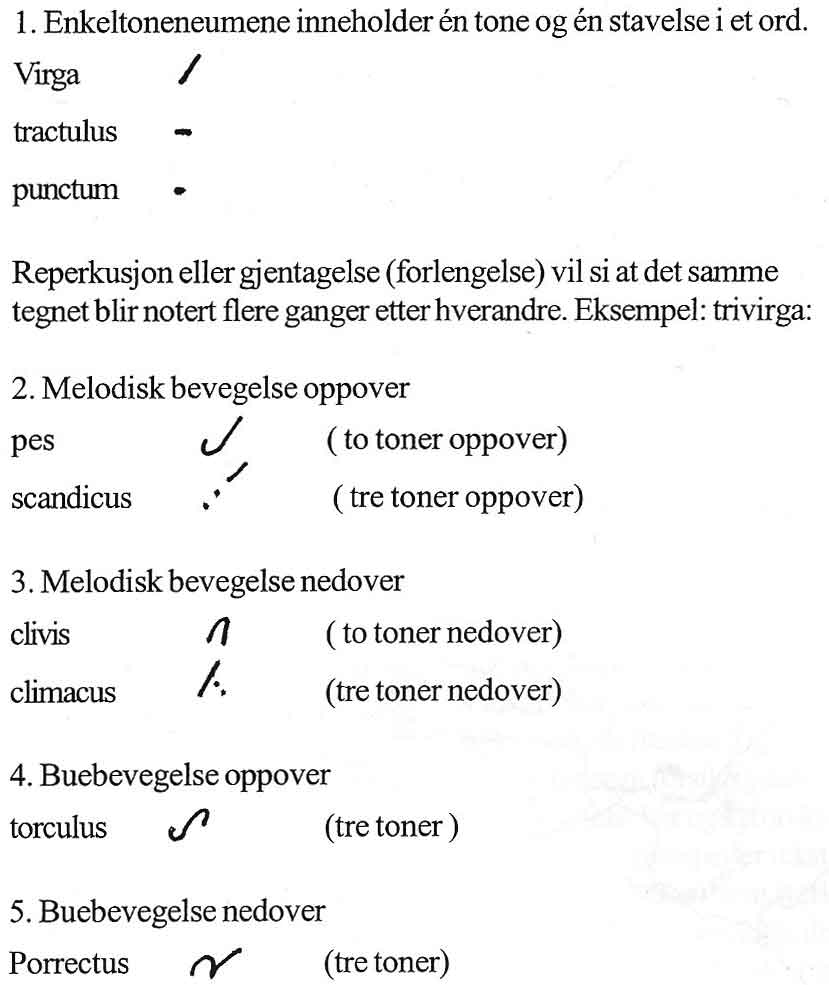 1. Enkeltoneneumene inneholder én tone og én stavelse i et ord.

Virga

tractulus

punctum

Reperkusjon eller gjentagelse (forlengelse) vil si at det samme tegnet blir notert flere ganger etter hverandre. Eksempel: trivirga:

2. Melodisk bevegelse oppover

pes ( to toner oppover)

scandicus ( tre toner oppover)

3. Melodisk bevegelse nedover

clivis ( to toner nedover)

climacus (tre toner nedover)

4. Buebevegelse oppover

torculus (tre toner )

5. Buebevegelse nedover

Porrectus (tre toner)